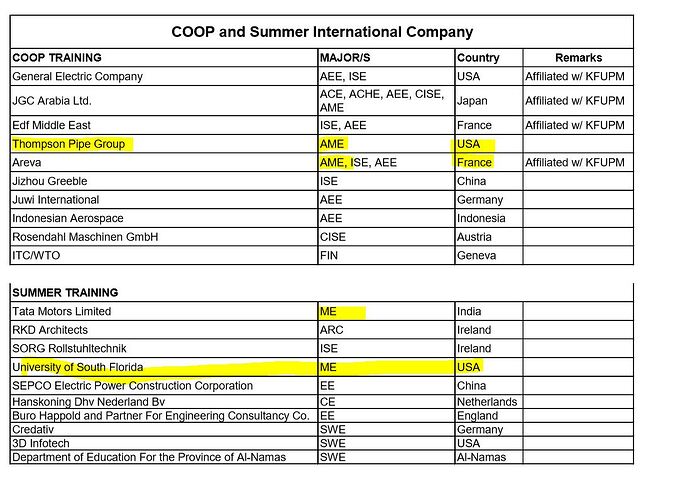 COOP and Summer International Company

| COOP TRAINING | MAJOR/S | Country | Remarks |
|---|---|---|---|
| General Electric Company | AEE, ISE | USA | Affiliated w/ KFUPM |
| JGC Arabia Ltd. | ACE, ACHE, AEE, CISE, AME | Japan | Affiliated w/ KFUPM |
| Edf Middle East | ISE, AEE | France | Affiliated w/ KFUPM |
| Thompson Pipe Group | AME | USA | |
| Areva | AME, ISE, AEE | France | Affiliated w/ KFUPM |
| Jizhou Greeble | ISE | China | |
| Juwi International | AEE | Germany | |
| Indonesian Aerospace | AEE | Indonesia | |
| Rosendahl Maschinen GmbH | CISE | Austria | |
| ITC/WTO | FIN | Geneva | |

| SUMMER TRAINING | | | |
|---|---|---|---|
| Tata Motors Limited | ME | India | |
| RKD Architects | ARC | Ireland | |
| SORG Rollstuhltechnik | ISE | Ireland | |
| University of South Florida | ME | USA | |
| SEPCO Electric Power Construction Corporation | EE | China | |
| Hanskoning Dhv Nederland Bv | CE | Netherlands | |
| Buro Happold and Partner For Engineering Consultancy Co. | EE | England | |
| Credativ | SWE | Germany | |
| 3D Infotech | SWE | USA | |
| Department of Education For the Province of Al-Namas | SWE | Al-Namas | |